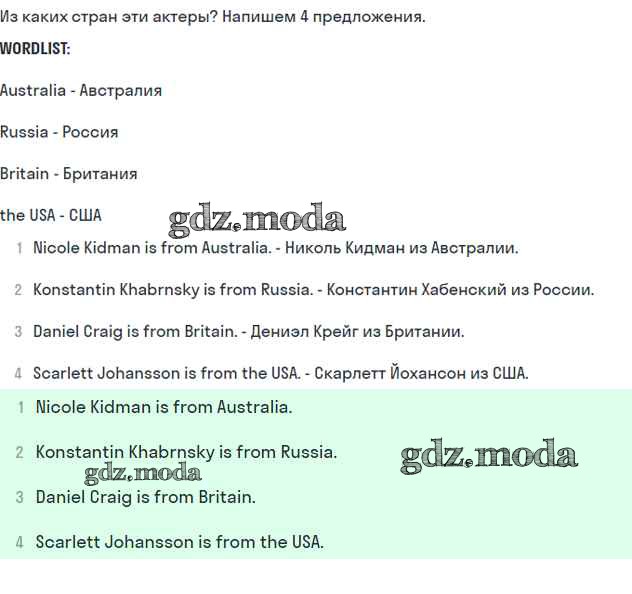 Из каких стран эти актеры? Напишем 4 предложения.

WORDLIST:

Australia - Австралия

Russia - Россия

Britain - Британия

the USA - США

gdz.moda

1 Nicole Kidman is from Australia. - Николь Кидман из Австралии.

2 Konstantin Khabrnsky is from Russia. - Константин Хабенский из России.

3 Daniel Craig is from Britain. - Дениэл Крейг из Британии.

4 Scarlett Johansson is from the USA. - Скарлетт Йохансон из США.

1 Nicole Kidman is from Australia.

2 Konstantin Khabrnsky is from Russia.

gdz.moda

gdz.moda

3 Daniel Craig is from Britain.

4 Scarlett Johansson is from the USA.